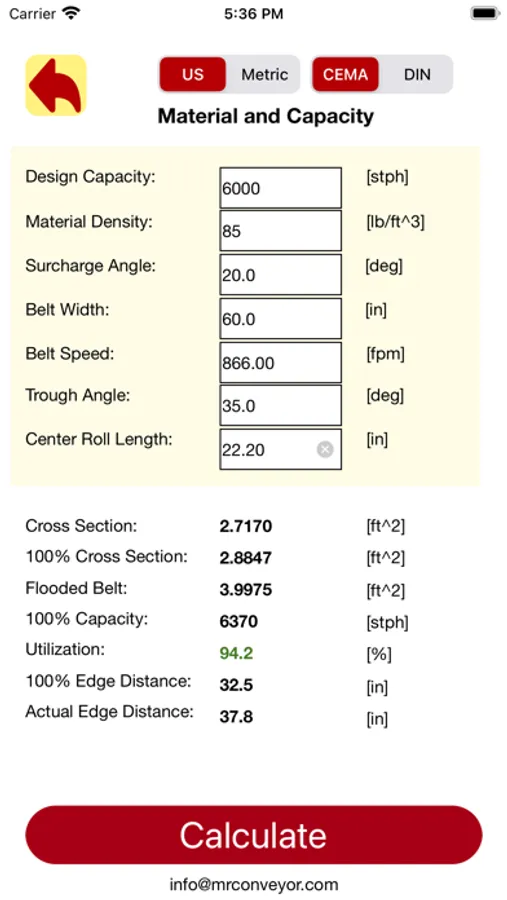 Carrier 5:36 PM

US Metric CEMA DIN

Material and Capacity

Design Capacity: 6000 [stph]
Material Density: 85 [lb/ft^3]
Surcharge Angle: 20.0 [deg]
Belt Width: 60.0 [in]
Belt Speed: 866.00 [fpm]
Trough Angle: 35.0 [deg]
Center Roll Length: 22.20 [in]

Cross Section: 2.7170 [ft^2]
100% Cross Section: 2.8847 [ft^2]
Flooded Belt: 3.9975 [ft^2]
100% Capacity: 6370 [stph]
Utilization: 94.2 [%]
100% Edge Distance: 32.5 [in]
Actual Edge Distance: 37.8 [in]

Calculate

info@mrconveyor.com